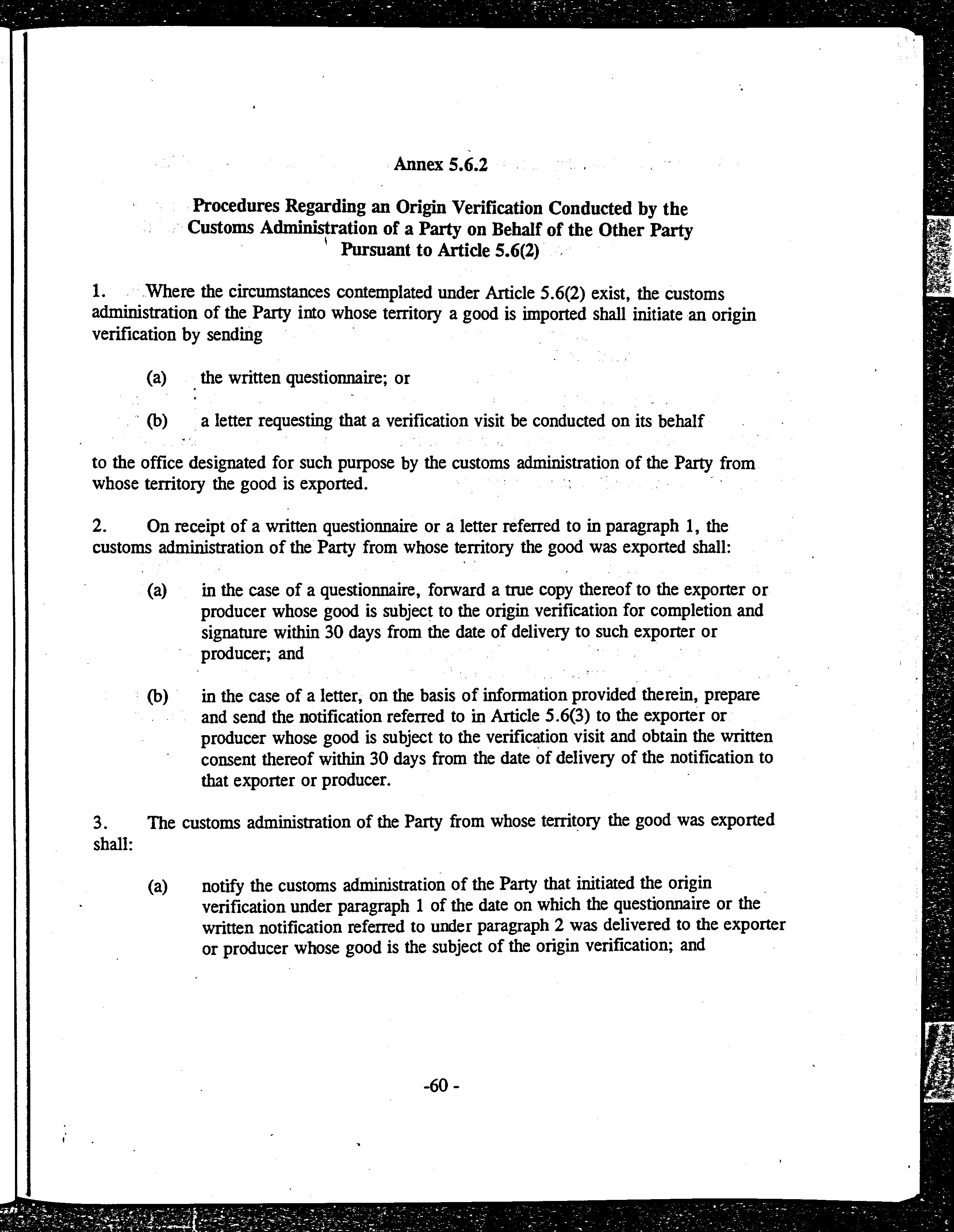 Annex 5.6.2

Procedures Regarding an Origin Verification Conducted by the Customs Administration of a Party on Behalf of the Other Party Pursuant to Article 5.6(2)

1. Where the circumstances contemplated under Article 5.6(2) exist, the customs administration of the Party into whose territory a good is imported shall initiate an origin verification by sending

(a) the written questionnaire; or

(b) a letter requesting that a verification visit be conducted on its behalf

to the office designated for such purpose by the customs administration of the Party from whose territory the good is exported.

2. On receipt of a written questionnaire or a letter referred to in paragraph 1, the customs administration of the Party from whose territory the good was exported shall:

(a) in the case of a questionnaire, forward a true copy thereof to the exporter or producer whose good is subject to the origin verification for completion and signature within 30 days from the date of delivery to such exporter or producer; and

(b) in the case of a letter, on the basis of information provided therein, prepare and send the notification referred to in Article 5.6(3) to the exporter or producer whose good is subject to the verification visit and obtain the written consent thereof within 30 days from the date of delivery of the notification to that exporter or producer.

3. The customs administration of the Party from whose territory the good was exported shall:

(a) notify the customs administration of the Party that initiated the origin verification under paragraph 1 of the date on which the questionnaire or the written notification referred to under paragraph 2 was delivered to the exporter or producer whose good is the subject of the origin verification; and

-60 -